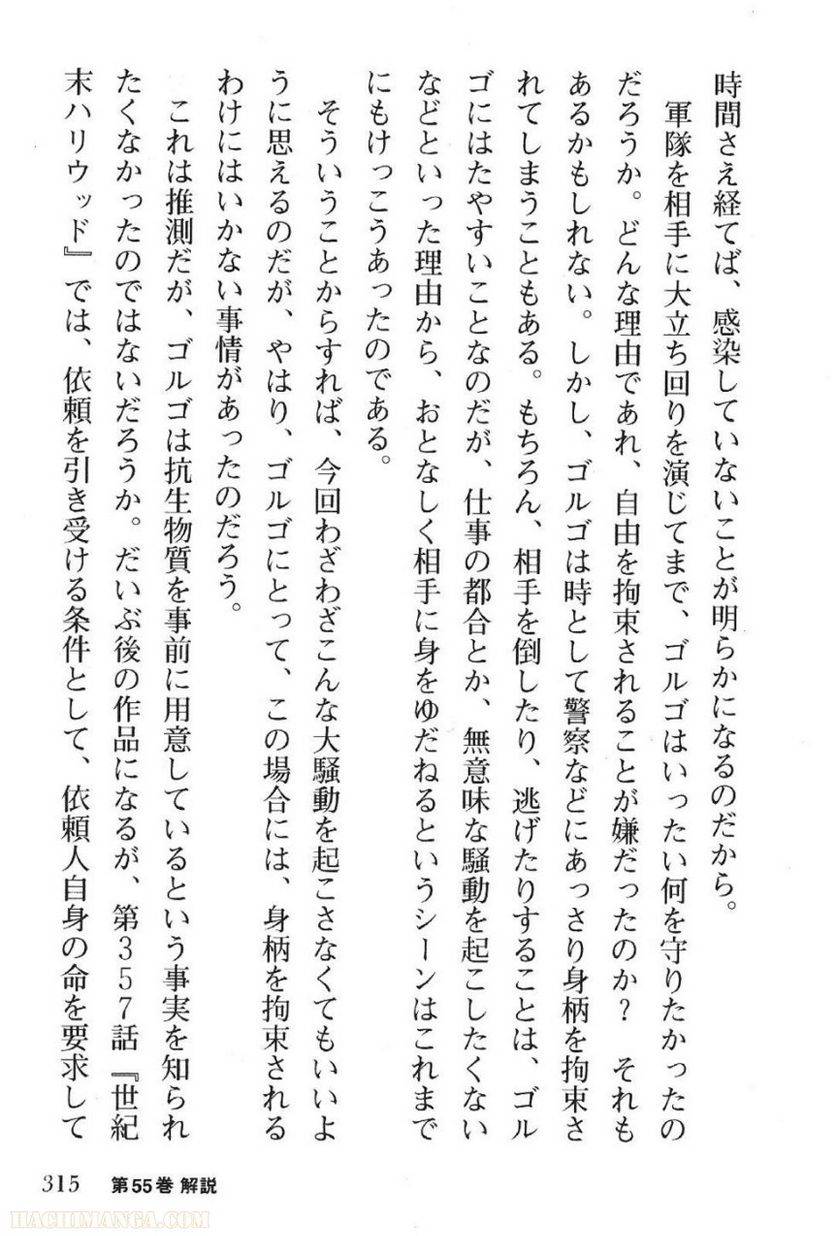 時間さえ経てば、感染していないことが明らかになるのだから。

軍隊を相手に大立ち回りを演じてまで、ゴルゴはいったい何を守りたかったのだろうか。どんな理由であれ、自由を拘束されることが嫌だったのか？　それもあるかもしれない。しかし、ゴルゴは時として警察などにあっさり身柄を拘束されてしまうこともある。もちろん、相手を倒したり、逃げたりすることは、ゴルゴにはたやすいことなのだが、仕事の都合とか、無意味な騒動を起こしたくないなどといった理由から、おとなしく相手に身をゆだねるというシーンはこれまでにもけっこうあったのである。

そういうことからすれば、今回わざわざこんな大騒動を起こさなくてもいいように思えるのだが、やはり、ゴルゴにとって、この場合には、身柄を拘束されるわけにはいかない事情があったのだろう。

これは推測だが、ゴルゴは抗生物質を事前に用意しているという事実を知られたくなかったのではないだろうか。だいぶ後の作品になるが、第３５７話『世紀末ハリウッド』では、依頼を引き受ける条件として、依頼人自身の命を要求して

315　第55巻 解説

HACHIMANGA.COM